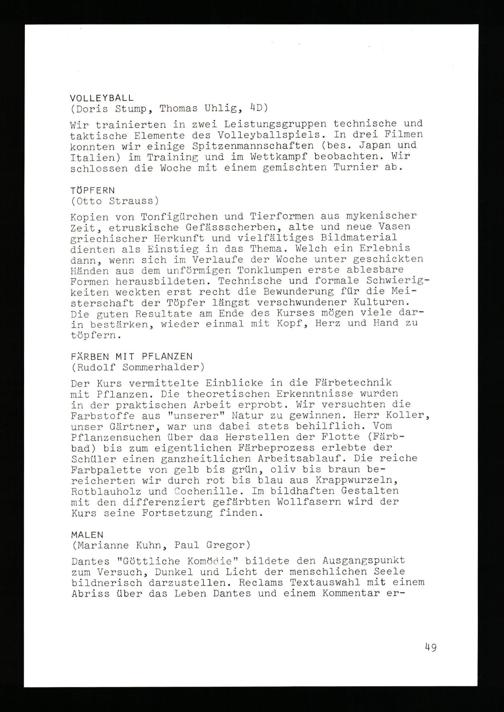 VOLLEYBALL
(Doris Stump, Thomas Uhlig, 4D)
Wir trainierten in zwei Leistungsgruppen technische und taktische Elemente des Volleyballspiels. In drei Filmen konnten wir einige Spitzenmannschaften (bes. Japan und Italien) im Training und im Wettkampf beobachten. Wir schlossen die Woche mit einem gemischten Turnier ab.

TÖPFERN
(Otto Strauss)
Kopien von Tonfigürchen und Tierformen aus mykenischer Zeit, etruskische Gefässscherben, alte und neue Vasen griechischer Herkunft und vielfältiges Bildmaterial dienten als Einstieg in das Thema. Welch ein Erlebnis dann, wenn sich im Verlaufe der Woche unter geschickten Händen aus dem unförmigen Tonklumpen erste ablesbare Formen herausbildeten. Technische und formale Schwierigkeiten weckten erst recht die Bewunderung für die Meisterschaft der Töpfer längst verschwundener Kulturen. Die guten Resultate am Ende des Kurses mögen viele darin bestärken, wieder einmal mit Kopf, Herz und Hand zu töpfern.

FÄRBEN MIT PFLANZEN
(Rudolf Sommerhalder)
Der Kurs vermittelte Einblicke in die Färbetechnik mit Pflanzen. Die theoretischen Erkenntnisse wurden in der praktischen Arbeit erprobt. Wir versuchten die Farbstoffe aus "unserer" Natur zu gewinnen. Herr Koller, unser Gärtner, war uns dabei stets behilflich. Vom Pflanzensuchen über das Herstellen der Flotte (Färbbad) bis zum eigentlichen Färbeprozess erlebte der Schüler einen ganzheitlichen Arbeitsablauf. Die reiche Farbpalette von gelb bis grün, oliv bis braun bereicherten wir durch rot bis blau aus Krappwurzeln, Rotblauholz und Cochenille. Im bildhaften Gestalten mit den differenziert gefärbten Wollfasern wird der Kurs seine Fortsetzung finden.

MALEN
(Marianne Kuhn, Paul Gregor)
Dantes "Göttliche Komödie" bildete den Ausgangspunkt zum Versuch, Dunkel und Licht der menschlichen Seele bildnerisch darzustellen. Reclams Textauswahl mit einem Abriss über das Leben Dantes und einem Kommentar er-

49